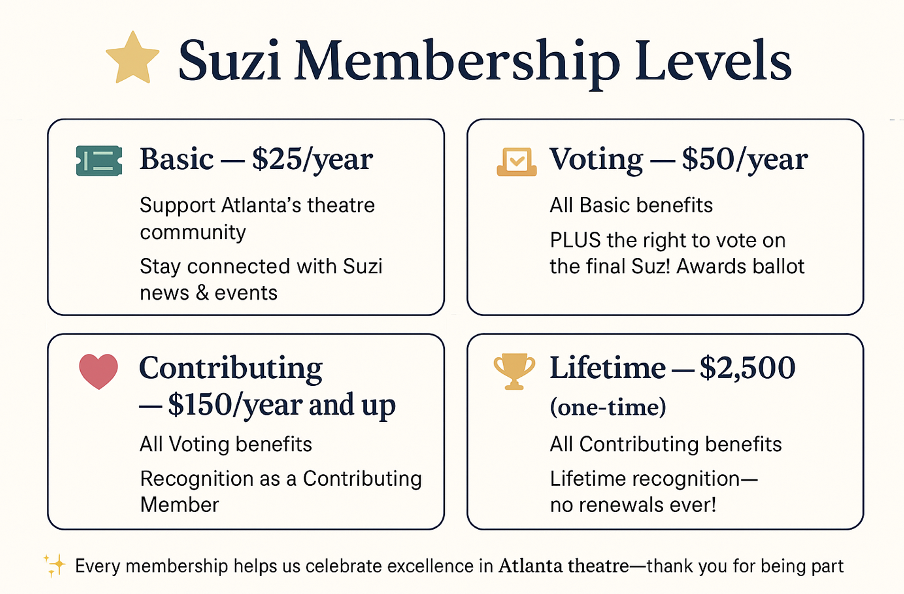 Suzi Membership Levels

Basic — $25/year

Support Atlanta's theatre community

Stay connected with Suzi news & events

Voting — $50/year

All Basic benefits

PLUS the right to vote on the final Suz! Awards ballot

Contributing — $150/year and up

All Voting benefits

Recognition as a Contributing Member

Lifetime — $2,500 (one-time)

All Contributing benefits

Lifetime recognition— no renewals ever!

Every membership helps us celebrate excellence in Atlanta theatre—thank you for being part